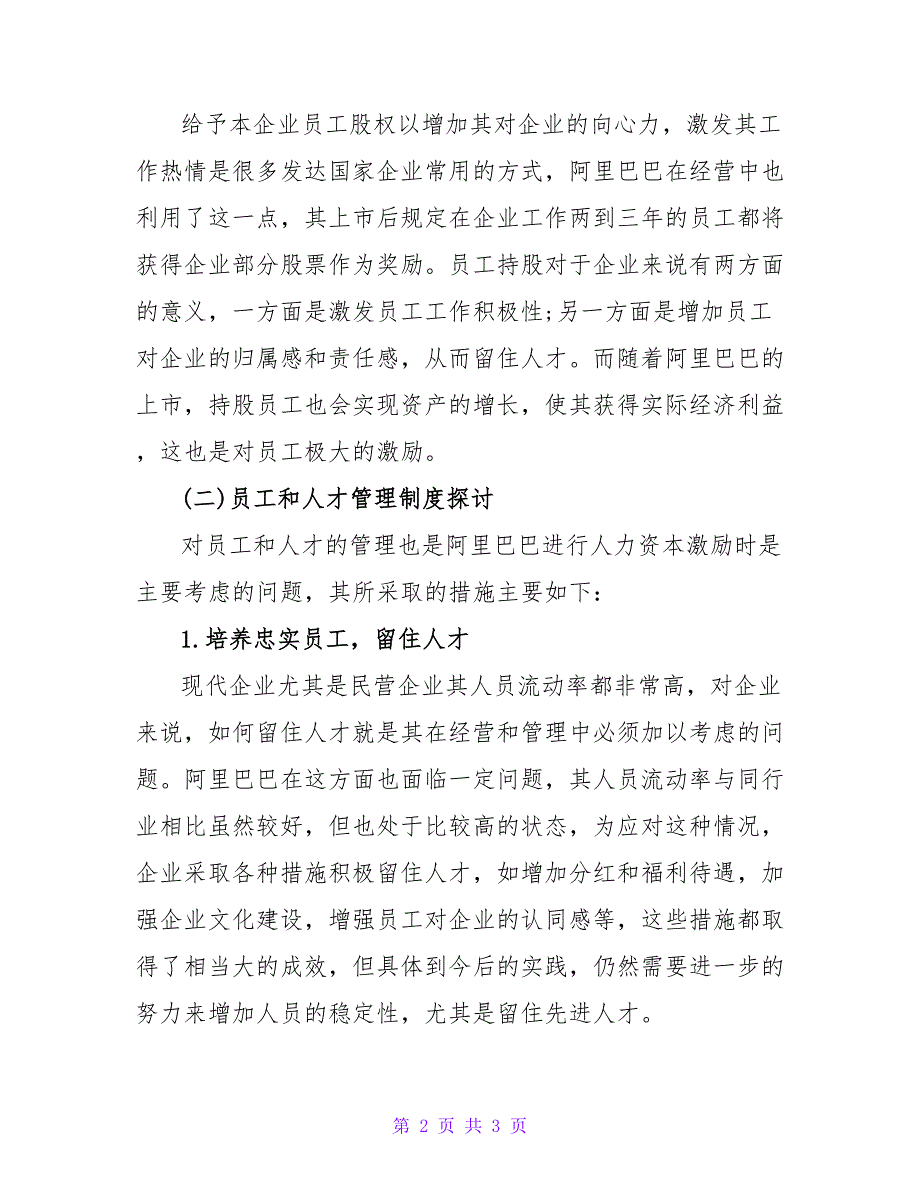 给予本企业员工股权以增加其对企业的向心力，激发其工作热情是很多发达国家企业常用的方式，阿里巴巴在经营中也利用了这一点，其上市后规定在企业工作两到三年的员工都将获得企业部分股票作为奖励。员工持股对于企业来说有两方面的意义，一方面是激发员工工作积极性;另一方面是增加员工对企业的归属感和责任感，从而留住人才。而随着阿里巴巴的上市，持股员工也会实现资产的增长，使其获得实际经济利益，这也是对员工极大的激励。

(二)员工和人才管理制度探讨

对员工和人才的管理也是阿里巴巴进行人力资本激励时是主要考虑的问题，其所采取的措施主要如下：

1.培养忠实员工，留住人才

现代企业尤其是民营企业其人员流动率都非常高，对企业来说，如何留住人才就是其在经营和管理中必须加以考虑的问题。阿里巴巴在这方面也面临一定问题，其人员流动率与同行业相比虽然较好，但也处于比较高的状态，为应对这种情况，企业采取各种措施积极留住人才，如增加分红和福利待遇，加强企业文化建设，增强员工对企业的认同感等，这些措施都取得了相当大的成效，但具体到今后的实践，仍然需要进一步的努力来增加人员的稳定性，尤其是留住先进人才。

第 2 页 共 3 页